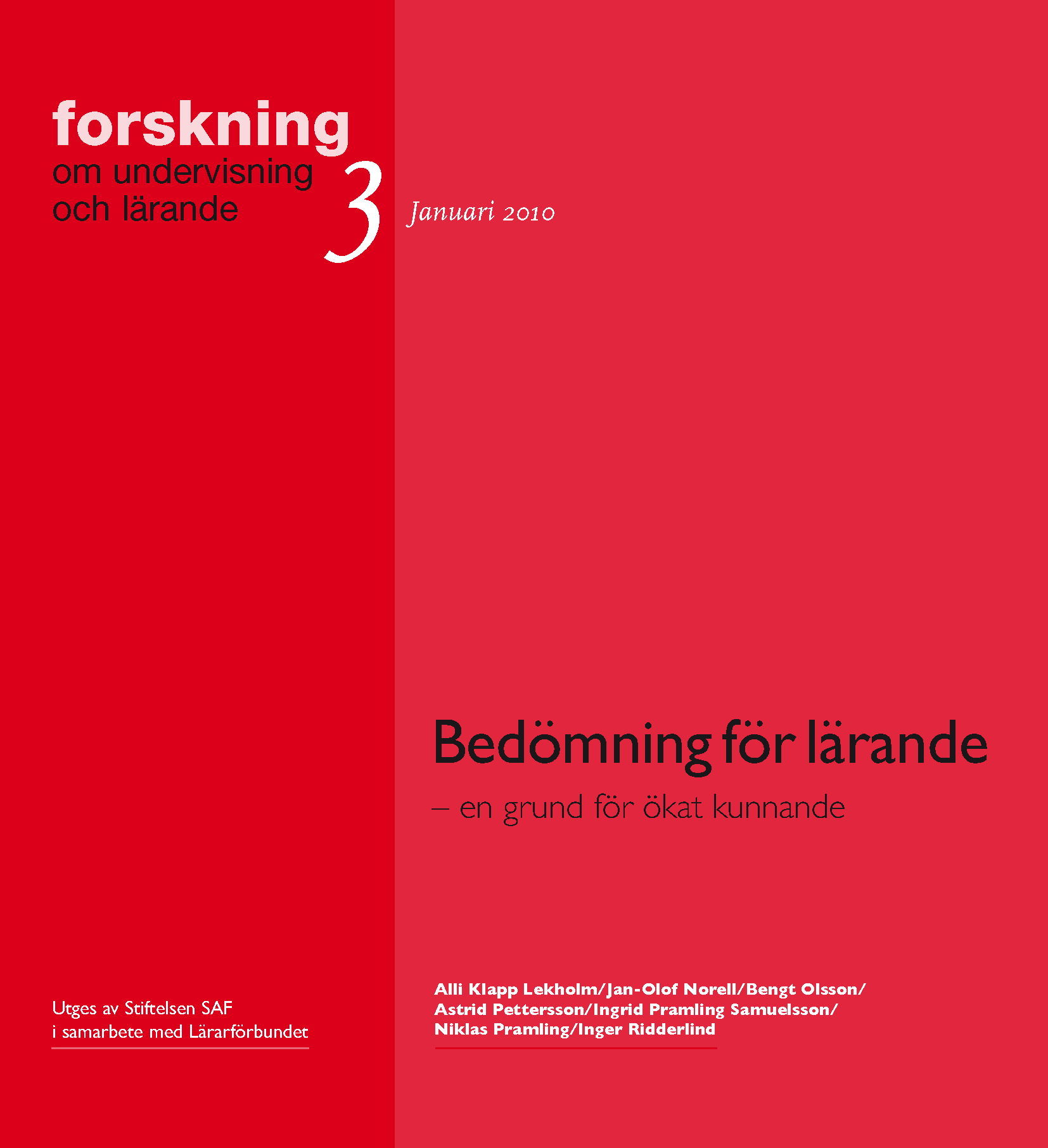 forskning
om undervisning
och lärande

3

Januari 2010

Bedömning för lärande

– en grund för ökat kunnande

Utges av Stiftelsen SAF
i samarbete med Lärarförbundet

Alli Klapp Lekholm/Jan-Olof Norell/Bengt Olsson/
Astrid Pettersson/Ingrid Pramling Samuelsson/
Niklas Pramling/Inger Ridderlind